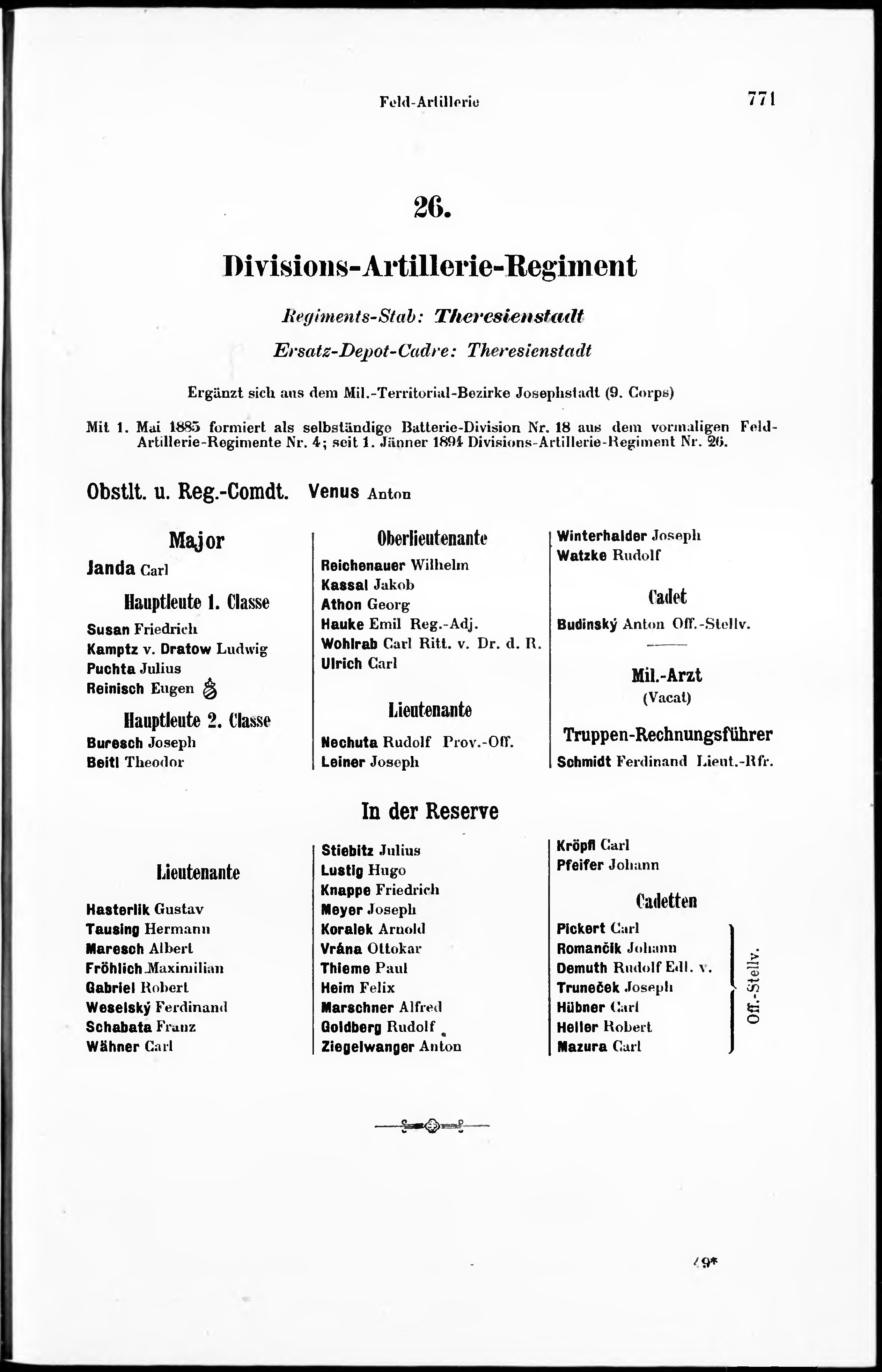 Feld-Artillerie

771

26.

Divisions-Artillerie-Regiment

Regiments-Stab: Theresienstadt

Ersatz-Depot-Cadre: Theresienstadt

Ergänzt sich aus dem Mil.-Territorial-Bezirke Josephstadt (9. Corps)

Mit 1. Mai 1885 formiert als selbständige Batterie-Division Nr. 18 aus dem vormaligen Feld-Artillerie-Regimente Nr. 4; seit 1. Jänner 1894 Divisions-Artillerie-Regiment Nr. 26.

Obstlt. u. Reg.-Comdt. Venus Anton

Major

Janda Carl

Hauptleute 1. Classe

Susan Friedrich
Kamptz v. Dratow Ludwig
Puchta Julius
Reinisch Eugen

Hauptleute 2. Classe

Buresch Joseph
Beitl Theodor

Oberlieutenante

Reichenauer Wilhelm
Kassal Jakob
Athon Georg
Hauke Emil Reg.-Adj.
Wohlrab Carl Ritt. v. Dr. d. R.
Ulrich Carl

Lieutenante

Nechuta Rudolf Prov.-Off.
Leiner Joseph

Winterhalder Joseph
Watzke Rudolf

Cadet

Budinský Anton Off.-Stellv.

Mil.-Arzt
(Vacat)

Truppen-Rechnungsführer

Schmidt Ferdinand Lieut.-Rfr.

In der Reserve

Lieutenante

Hasterlik Gustav
Tausing Hermann
Maresch Albert
Fröhlich Maximilian
Gabriel Robert
Weselský Ferdinand
Schabata Franz
Wähner Carl

Stiebitz Julius
Lustig Hugo
Knappe Friedrich
Meyer Joseph
Koralek Arnold
Vrána Ottokar
Thieme Paul
Heim Felix
Marschner Alfred
Goldberg Rudolf
Ziegelwanger Anton

Kröpfl Carl
Pfeifer Johann

Cadetten

Pickert Carl
Romančik Johann
Demuth Rudolf Edl. v.
Truneček Joseph
Hübner Carl
Heller Robert
Mazura Carl

Off.-Stellv.

49*